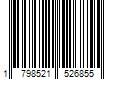 1 798521 526855